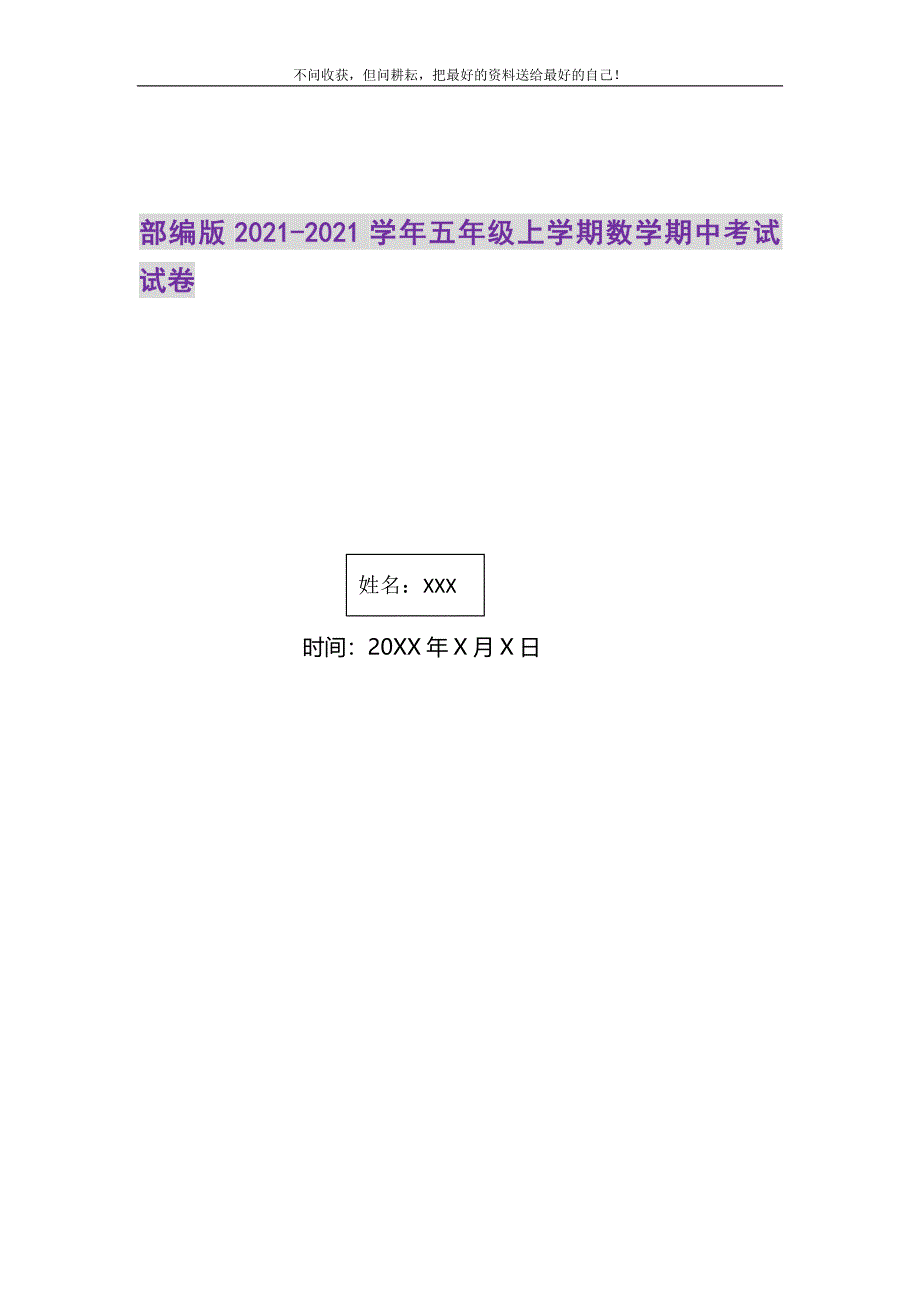 不问收获，但问耕耘，把最好的资料送给最好的自己！

部编版 2021-2021 学年五年级上学期数学期中考试试卷

姓名：XXX

时间：20XX 年 X 月 X 日